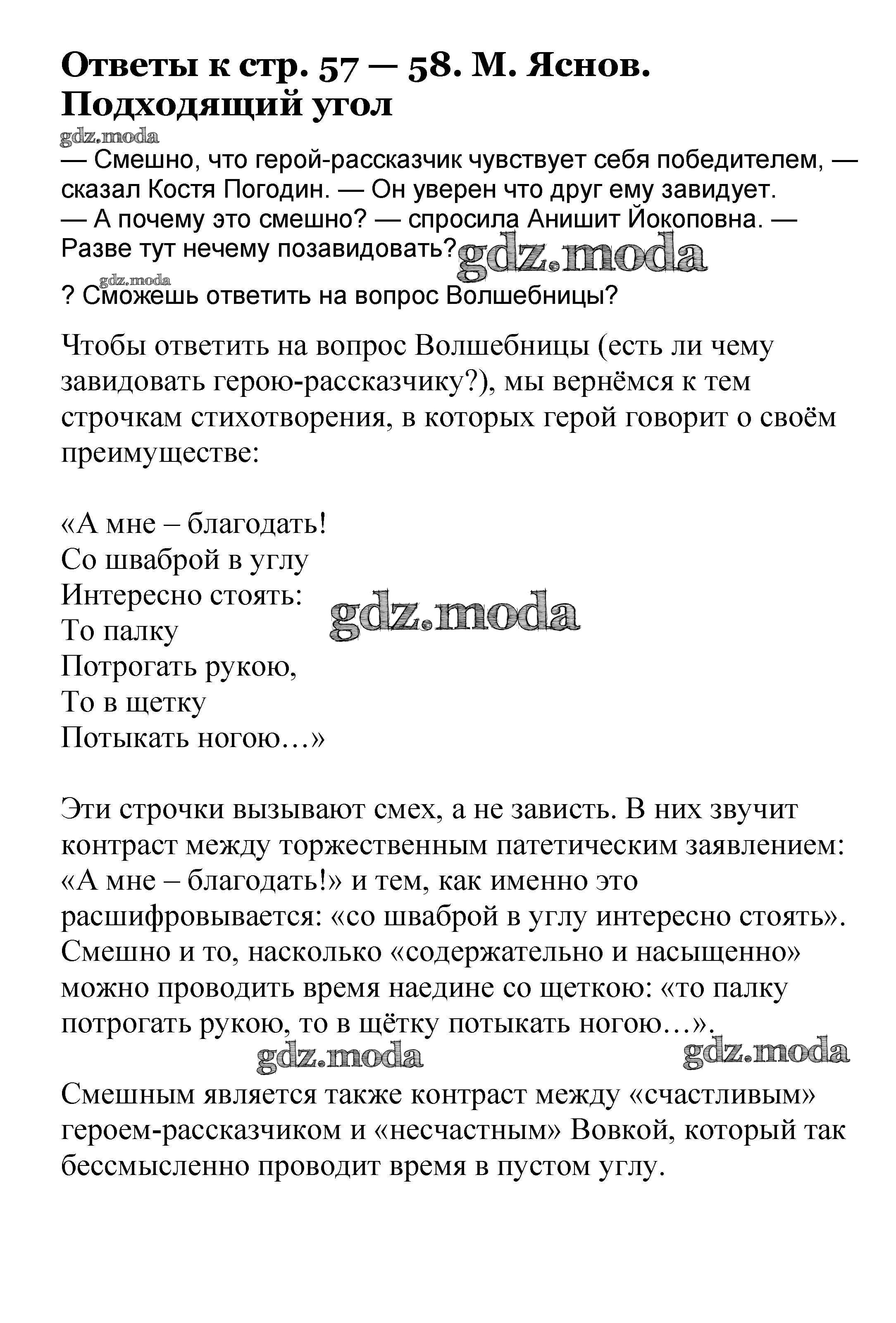 Ответы к стр. 57 — 58. М. Яснов. Подходящий угол

gdz.moda

— Смешно, что герой-рассказчик чувствует себя победителем, — сказал Костя Погодин. — Он уверен что друг ему завидует.
— А почему это смешно? — спросила Анишит Йокоповна. — Разве тут нечему позавидовать?

gdz.moda

gdz.moda

? Сможешь ответить на вопрос Волшебницы?

Чтобы ответить на вопрос Волшебницы (есть ли чему завидовать герою-рассказчику?), мы вернёмся к тем строчкам стихотворения, в которых герой говорит о своём преимуществе:

«А мне – благодать!
Со шваброй в углу
Интересно стоять:
То палку
Потрогать рукою,
То в щетку
Потыкать ногою…»

gdz.moda

Эти строчки вызывают смех, а не зависть. В них звучит контраст между торжественным патетическим заявлением: «А мне – благодать!» и тем, как именно это расшифровывается: «со шваброй в углу интересно стоять». Смешно и то, насколько «содержательно и насыщенно» можно проводить время наедине со щеткою: «то палку потрогать рукою, то в щётку потыкать ногою…».

gdz.moda

gdz.moda

Смешным является также контраст между «счастливым» героем-рассказчиком и «несчастным» Вовкой, который так бессмысленно проводит время в пустом углу.